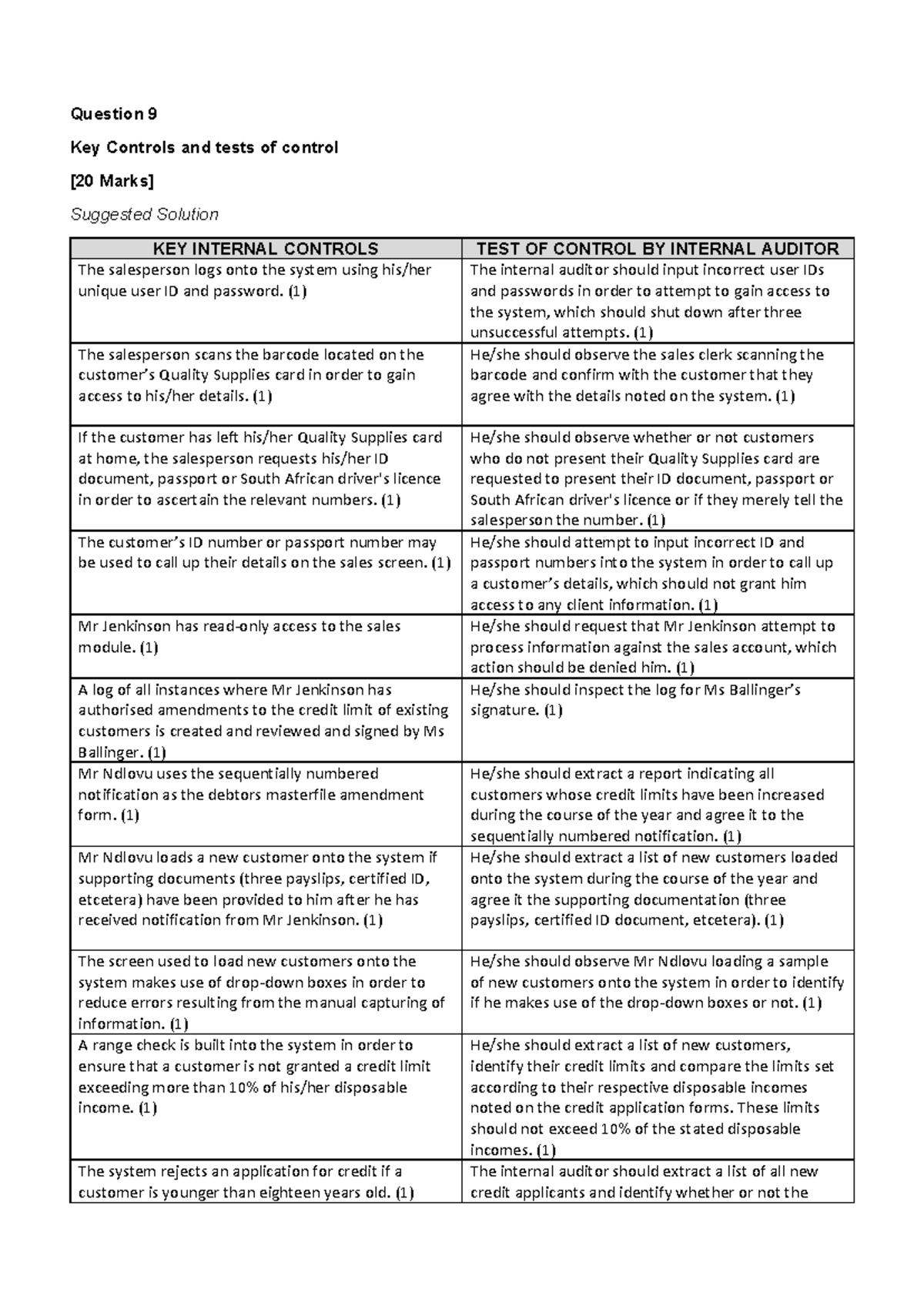 Question 9

Key Controls and tests of control

[20 Marks]

Suggested Solution

| KEY INTERNAL CONTROLS | TEST OF CONTROL BY INTERNAL AUDITOR |
|---|---|
| The salesperson logs onto the system using his/her unique user ID and password. (1) | The internal auditor should input incorrect user IDs and passwords in order to attempt to gain access to the system, which should shut down after three unsuccessful attempts. (1) |
| The salesperson scans the barcode located on the customer's Quality Supplies card in order to gain access to his/her details. (1) | He/she should observe the sales clerk scanning the barcode and confirm with the customer that they agree with the details noted on the system. (1) |
| If the customer has left his/her Quality Supplies card at home, the salesperson requests his/her ID document, passport or South African driver's licence in order to ascertain the relevant numbers. (1) | He/she should observe whether or not customers who do not present their Quality Supplies card are requested to present their ID document, passport or South African driver's licence or if they merely tell the salesperson the number. (1) |
| The customer's ID number or passport number may be used to call up their details on the sales screen. (1) | He/she should attempt to input incorrect ID and passport numbers into the system in order to call up a customer's details, which should not grant him access to any client information. (1) |
| Mr Jenkinson has read-only access to the sales module. (1) | He/she should request that Mr Jenkinson attempt to process information against the sales account, which action should be denied him. (1) |
| A log of all instances where Mr Jenkinson has authorised amendments to the credit limit of existing customers is created and reviewed and signed by Ms Ballinger. (1) | He/she should inspect the log for Ms Ballinger's signature. (1) |
| Mr Ndlovu uses the sequentially numbered notification as the debtors masterfile amendment form. (1) | He/she should extract a report indicating all customers whose credit limits have been increased during the course of the year and agree it to the sequentially numbered notification. (1) |
| Mr Ndlovu loads a new customer onto the system if supporting documents (three payslips, certified ID, etcetera) have been provided to him after he has received notification from Mr Jenkinson. (1) | He/she should extract a list of new customers loaded onto the system during the course of the year and agree it the supporting documentation (three payslips, certified ID document, etcetera). (1) |
| The screen used to load new customers onto the system makes use of drop-down boxes in order to reduce errors resulting from the manual capturing of information. (1) | He/she should observe Mr Ndlovu loading a sample of new customers onto the system in order to identify if he makes use of the drop-down boxes or not. (1) |
| A range check is built into the system in order to ensure that a customer is not granted a credit limit exceeding more than 10% of his/her disposable income. (1) | He/she should extract a list of new customers, identify their credit limits and compare the limits set according to their respective disposable incomes noted on the credit application forms. These limits should not exceed 10% of the stated disposable incomes. (1) |
| The system rejects an application for credit if a customer is younger than eighteen years old. (1) | The internal auditor should extract a list of all new credit applicants and identify whether or not the |